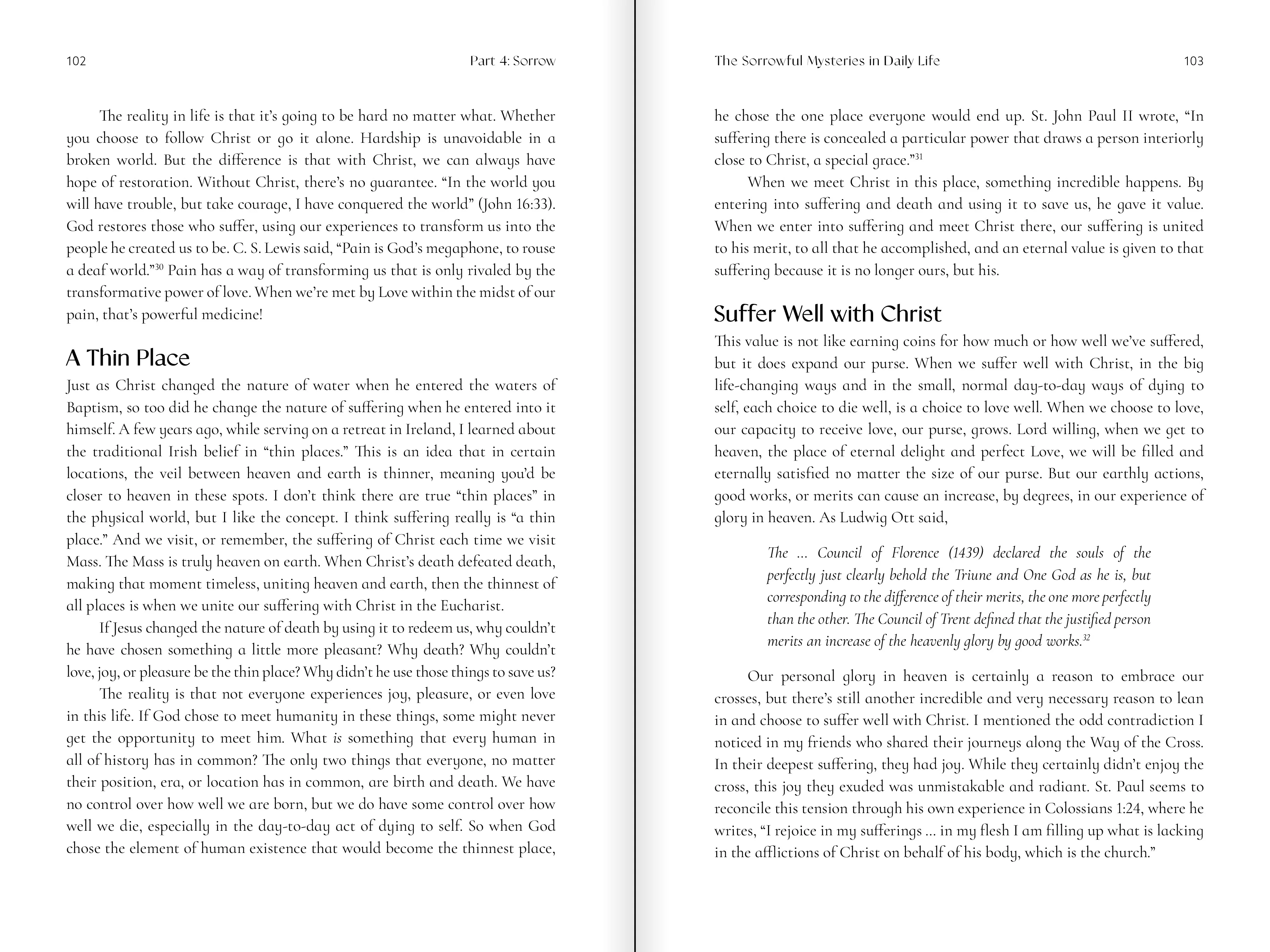 102 Part 4: Sorrow

The reality in life is that it's going to be hard no matter what. Whether you choose to follow Christ or go it alone. Hardship is unavoidable in a broken world. But the difference is that with Christ, we can always have hope of restoration. Without Christ, there's no guarantee. "In the world you will have trouble, but take courage, I have conquered the world" (John 16:33). God restores those who suffer, using our experiences to transform us into the people he created us to be. C. S. Lewis said, "Pain is God's megaphone, to rouse a deaf world."$^{30}$ Pain has a way of transforming us that is only rivaled by the transformative power of love. When we're met by Love within the midst of our pain, that's powerful medicine!

A Thin Place

Just as Christ changed the nature of water when he entered the waters of Baptism, so too did he change the nature of suffering when he entered into it himself. A few years ago, while serving on a retreat in Ireland, I learned about the traditional Irish belief in "thin places." This is an idea that in certain locations, the veil between heaven and earth is thinner, meaning you'd be closer to heaven in these spots. I don't think there are true "thin places" in the physical world, but I like the concept. I think suffering really is "a thin place." And we visit, or remember, the suffering of Christ each time we visit Mass. The Mass is truly heaven on earth. When Christ's death defeated death, making that moment timeless, uniting heaven and earth, then the thinnest of all places is when we unite our suffering with Christ in the Eucharist.

If Jesus changed the nature of death by using it to redeem us, why couldn't he have chosen something a little more pleasant? Why death? Why couldn't love, joy, or pleasure be the thin place? Why didn't he use those things to save us?

The reality is that not everyone experiences joy, pleasure, or even love in this life. If God chose to meet humanity in these things, some might never get the opportunity to meet him. What is something that every human in all of history has in common? The only two things that everyone, no matter their position, era, or location has in common, are birth and death. We have no control over how well we are born, but we do have some control over how well we die, especially in the day-to-day act of dying to self. So when God chose the element of human existence that would become the thinnest place,

The Sorrowful Mysteries in Daily Life 103

he chose the one place everyone would end up. St. John Paul II wrote, "In suffering there is concealed a particular power that draws a person interiorly close to Christ, a special grace."$^{31}$

When we meet Christ in this place, something incredible happens. By entering into suffering and death and using it to save us, he gave it value. When we enter into suffering and meet Christ there, our suffering is united to his merit, to all that he accomplished, and an eternal value is given to that suffering because it is no longer ours, but his.

Suffer Well with Christ

This value is not like earning coins for how much or how well we've suffered, but it does expand our purse. When we suffer well with Christ, in the big life-changing ways and in the small, normal day-to-day ways of dying to self, each choice to die well, is a choice to love well. When we choose to love, our capacity to receive love, our purse, grows. Lord willing, when we get to heaven, the place of eternal delight and perfect Love, we will be filled and eternally satisfied no matter the size of our purse. But our earthly actions, good works, or merits can cause an increase, by degrees, in our experience of glory in heaven. As Ludwig Ott said,

The ... Council of Florence (1439) declared the souls of the perfectly just clearly behold the Triune and One God as he is, but corresponding to the difference of their merits, the one more perfectly than the other. The Council of Trent defined that the justified person merits an increase of the heavenly glory by good works.$^{32}$

Our personal glory in heaven is certainly a reason to embrace our crosses, but there's still another incredible and very necessary reason to lean in and choose to suffer well with Christ. I mentioned the odd contradiction I noticed in my friends who shared their journeys along the Way of the Cross. In their deepest suffering, they had joy. While they certainly didn't enjoy the cross, this joy they exuded was unmistakable and radiant. St. Paul seems to reconcile this tension through his own experience in Colossians 1:24, where he writes, "I rejoice in my sufferings ... in my flesh I am filling up what is lacking in the afflictions of Christ on behalf of his body, which is the church."